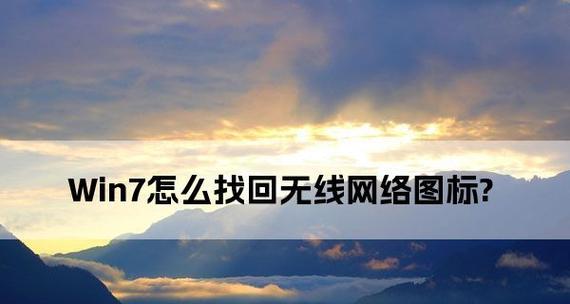 Win7怎么找回无线网络图标?